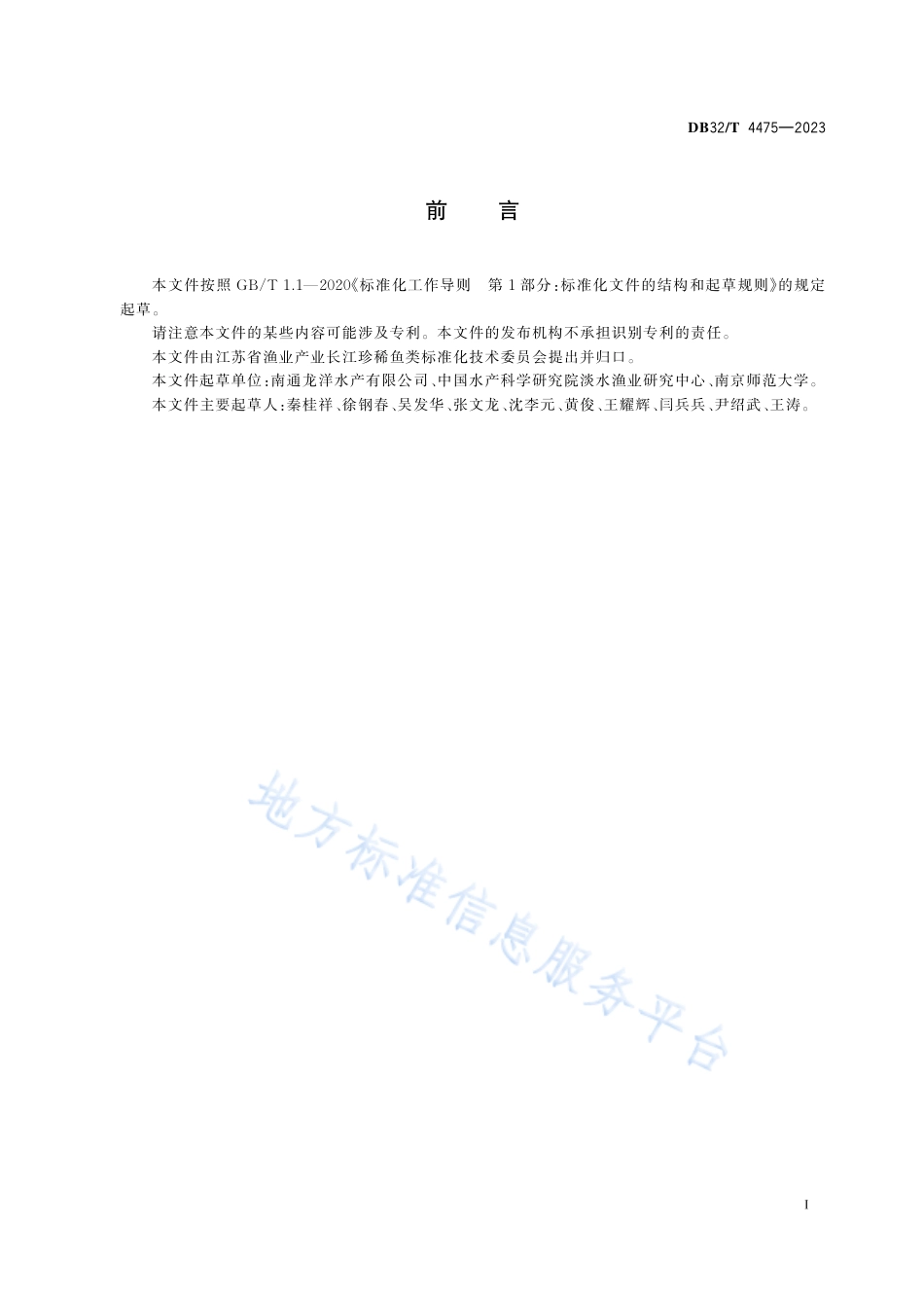 DB32/T 4475—2023

前　言

本文件按照 GB/T 1.1—2020《标准化工作导则　第 1 部分：标准化文件的结构和起草规则》的规定起草。

请注意本文件的某些内容可能涉及专利。本文件的发布机构不承担识别专利的责任。

本文件由江苏省渔业产业长江珍稀鱼类标准化技术委员会提出并归口。

本文件起草单位：南通龙洋水产有限公司、中国水产科学研究院淡水渔业研究中心、南京师范大学。

本文件主要起草人：秦桂祥、徐钢春、吴发华、张文龙、沈李元、黄俊、王耀辉、闫兵兵、尹绍武、王涛。

地方标准信息服务平台

I